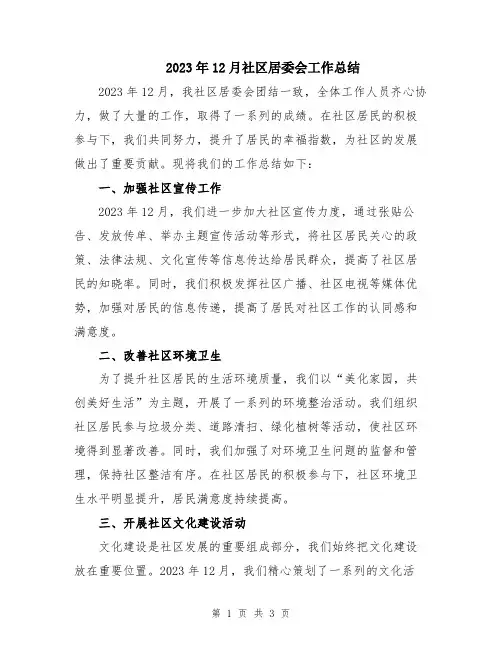 2023年12月社区居委会工作总结

2023年12月，我社区居委会团结一致，全体工作人员齐心协力，做了大量的工作，取得了一系列的成绩。在社区居民的积极参与下，我们共同努力，提升了居民的幸福指数，为社区的发展做出了重要贡献。现将我们的工作总结如下：

一、加强社区宣传工作

2023年12月，我们进一步加大社区宣传力度，通过张贴公告、发放传单、举办主题宣传活动等形式，将社区居民关心的政策、法律法规、文化宣传等信息传达给居民群众，提高了社区居民的知晓率。同时，我们积极发挥社区广播、社区电视等媒体优势，加强对居民的信息传递，提高了居民对社区工作的认同感和满意度。

二、改善社区环境卫生

为了提升社区居民的生活环境质量，我们以“美化家园，共创美好生活”为主题，开展了一系列的环境整治活动。我们组织社区居民参与垃圾分类、道路清扫、绿化植树等活动，使社区环境得到显著改善。同时，我们加强了对环境卫生问题的监督和管理，保持社区整洁有序。在社区居民的积极参与下，社区环境卫生水平明显提升，居民满意度持续提高。

三、开展社区文化建设活动

文化建设是社区发展的重要组成部分，我们始终把文化建设放在重要位置。2023年12月，我们精心策划了一系列的文化活

第 1 页 共 3 页